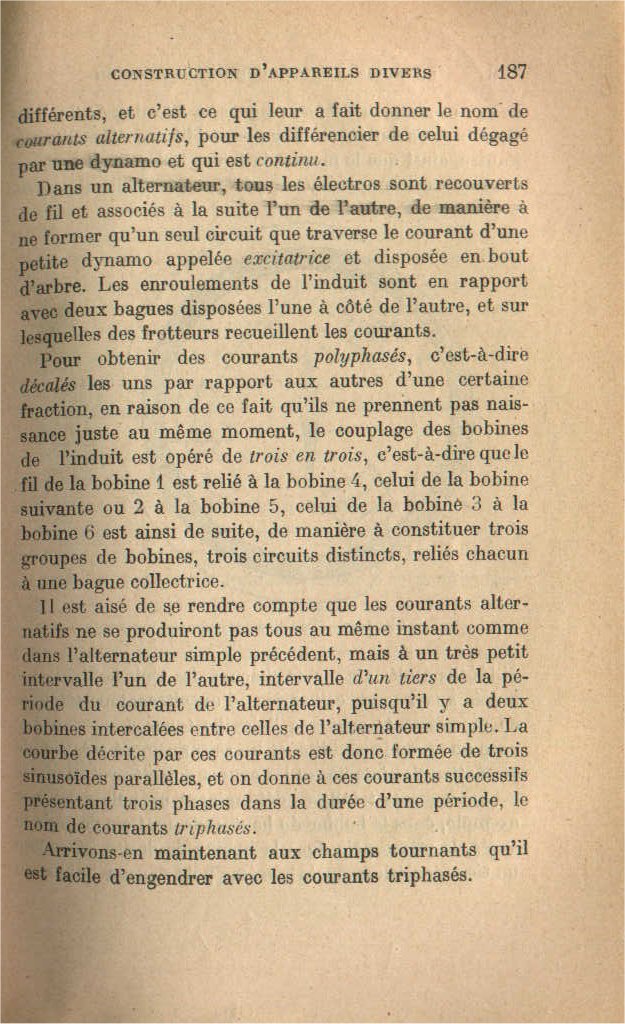 CONSTRUCTION D'APPAREILS DIVERS 187

différents, et c'est ce qui leur a fait donner le nom de courants alternatifs, pour les différencier de celui dégagé par une dynamo et qui est continu.

Dans un alternateur, tous les électros sont recouverts de fil et associés à la suite l'un de l'autre, de manière à ne former qu'un seul circuit que traverse le courant d'une petite dynamo appelée excitatrice et disposée en bout d'arbre. Les enroulements de l'induit sont en rapport avec deux bagues disposées l'une à côté de l'autre, et sur lesquelles des frotteurs recueillent les courants.

Pour obtenir des courants polyphasés, c'est-à-dire décalés les uns par rapport aux autres d'une certaine fraction, en raison de ce fait qu'ils ne prennent pas naissance juste au même moment, le couplage des bobines de l'induit est opéré de trois en trois, c'est-à-dire que le fil de la bobine 1 est relié à la bobine 4, celui de la bobine suivante ou 2 à la bobine 5, celui de la bobine 3 à la bobine 6 est ainsi de suite, de manière à constituer trois groupes de bobines, trois circuits distincts, reliés chacun à une bague collectrice.

Il est aisé de se rendre compte que les courants alternatifs ne se produiront pas tous au même instant comme dans l'alternateur simple précédent, mais à un très petit intervalle l'un de l'autre, intervalle d'un tiers de la période du courant de l'alternateur, puisqu'il y a deux bobines intercalées entre celles de l'alternateur simple. La courbe décrite par ces courants est donc formée de trois sinusoïdes parallèles, et on donne à ces courants successifs présentant trois phases dans la durée d'une période, le nom de courants triphasés.

Arrivons-en maintenant aux champs tournants qu'il est facile d'engendrer avec les courants triphasés.